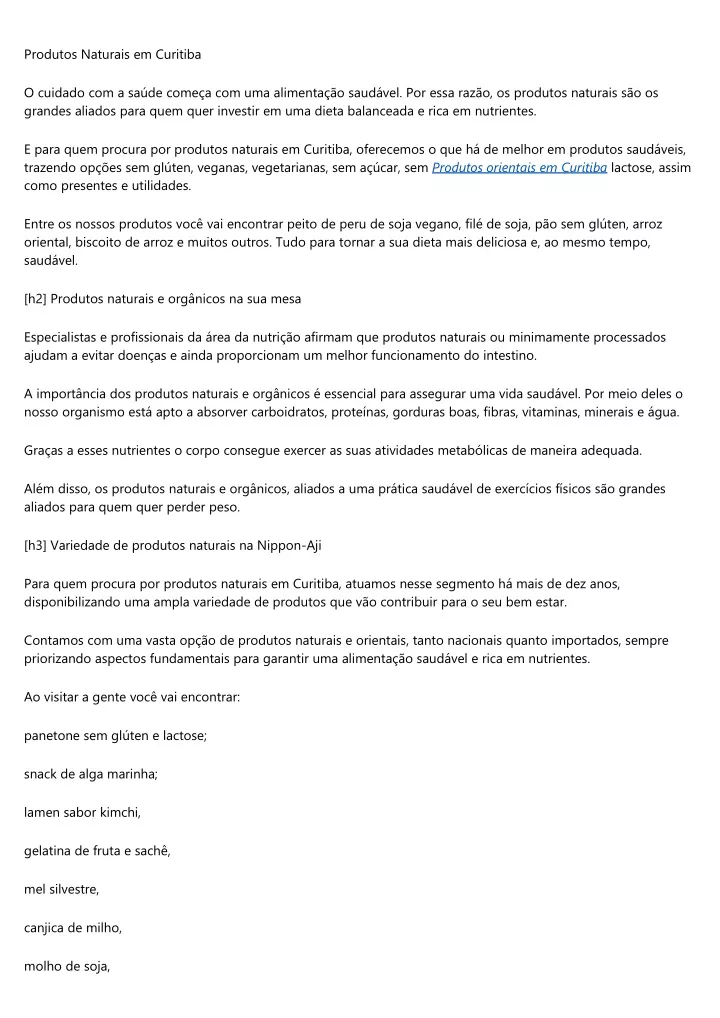 Produtos Naturais em Curitiba

O cuidado com a saúde começa com uma alimentação saudável. Por essa razão, os produtos naturais são os grandes aliados para quem quer investir em uma dieta balanceada e rica em nutrientes.

E para quem procura por produtos naturais em Curitiba, oferecemos o que há de melhor em produtos saudáveis, trazendo opções sem glúten, veganas, vegetarianas, sem açúcar, sem Produtos orientais em Curitiba lactose, assim como presentes e utilidades.

Entre os nossos produtos você vai encontrar peito de peru de soja vegano, filé de soja, pão sem glúten, arroz oriental, biscoito de arroz e muitos outros. Tudo para tornar a sua dieta mais deliciosa e, ao mesmo tempo, saudável.

[h2] Produtos naturais e orgânicos na sua mesa

Especialistas e profissionais da área da nutrição afirmam que produtos naturais ou minimamente processados ajudam a evitar doenças e ainda proporcionam um melhor funcionamento do intestino.

A importância dos produtos naturais e orgânicos é essencial para assegurar uma vida saudável. Por meio deles o nosso organismo está apto a absorver carboidratos, proteínas, gorduras boas, fibras, vitaminas, minerais e água.

Graças a esses nutrientes o corpo consegue exercer as suas atividades metabólicas de maneira adequada.

Além disso, os produtos naturais e orgânicos, aliados a uma prática saudável de exercícios físicos são grandes aliados para quem quer perder peso.

[h3] Variedade de produtos naturais na Nippon-Aji

Para quem procura por produtos naturais em Curitiba, atuamos nesse segmento há mais de dez anos, disponibilizando uma ampla variedade de produtos que vão contribuir para o seu bem estar.

Contamos com uma vasta opção de produtos naturais e orientais, tanto nacionais quanto importados, sempre priorizando aspectos fundamentais para garantir uma alimentação saudável e rica em nutrientes.

Ao visitar a gente você vai encontrar:

panetone sem glúten e lactose;

snack de alga marinha;

lamen sabor kimchi,

gelatina de fruta e sachê,

mel silvestre,

canjica de milho,

molho de soja,